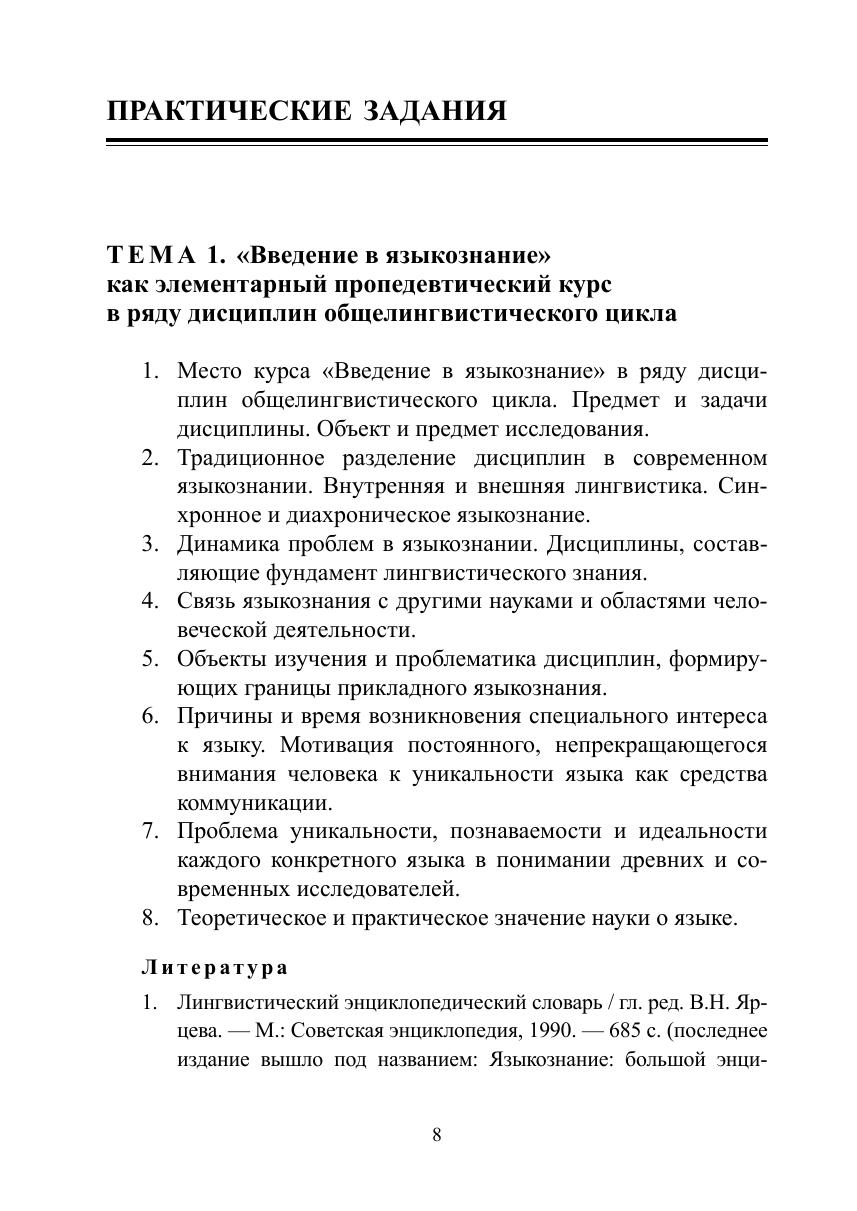 ПРАКТИЧЕСКИЕ ЗАДАНИЯ

ТЕМА 1. «Введение в языкознание» как элементарный пропедевтический курс в ряду дисциплин общелингвистического цикла

1. Место курса «Введение в языкознание» в ряду дисциплин общелингвистического цикла. Предмет и задачи дисциплины. Объект и предмет исследования.
2. Традиционное разделение дисциплин в современном языкознании. Внутренняя и внешняя лингвистика. Синхронное и диахроническое языкознание.
3. Динамика проблем в языкознании. Дисциплины, составляющие фундамент лингвистического знания.
4. Связь языкознания с другими науками и областями человеческой деятельности.
5. Объекты изучения и проблематика дисциплин, формирующих границы прикладного языкознания.
6. Причины и время возникновения специального интереса к языку. Мотивация постоянного, непрекращающегося внимания человека к уникальности языка как средства коммуникации.
7. Проблема уникальности, познаваемости и идеальности каждого конкретного языка в понимании древних и современных исследователей.
8. Теоретическое и практическое значение науки о языке.

Литература

1. Лингвистический энциклопедический словарь / гл. ред. В.Н. Ярцева. — М.: Советская энциклопедия, 1990. — 685 с. (последнее издание вышло под названием: Языкознание: большой энци-

8